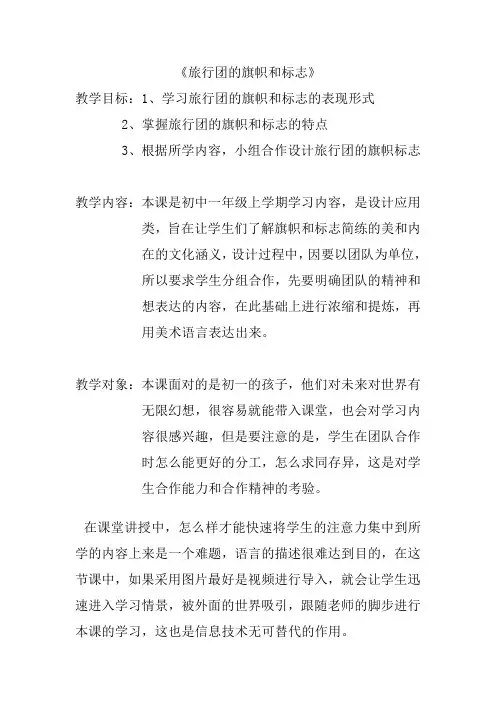 《旅行团的旗帜和标志》

教学目标：1、学习旅行团的旗帜和标志的表现形式

2、掌握旅行团的旗帜和标志的特点

3、根据所学内容，小组合作设计旅行团的旗帜标志

教学内容：本课是初中一年级上学期学习内容，是设计应用类，旨在让学生们了解旗帜和标志简练的美和内在的文化涵义，设计过程中，因要以团队为单位，所以要求学生分组合作，先要明确团队的精神和想表达的内容，在此基础上进行浓缩和提炼，再用美术语言表达出来。

教学对象：本课面对的是初一的孩子，他们对未来对世界有无限幻想，很容易就能带入课堂，也会对学习内容很感兴趣，但是要注意的是，学生在团队合作时怎么能更好的分工，怎么求同存异，这是对学生合作能力和合作精神的考验。

在课堂讲授中，怎么样才能快速将学生的注意力集中到所学的内容上来是一个难题，语言的描述很难达到目的，在这节课中，如果采用图片最好是视频进行导入，就会让学生迅速进入学习情景，被外面的世界吸引，跟随老师的脚步进行本课的学习，这也是信息技术无可替代的作用。